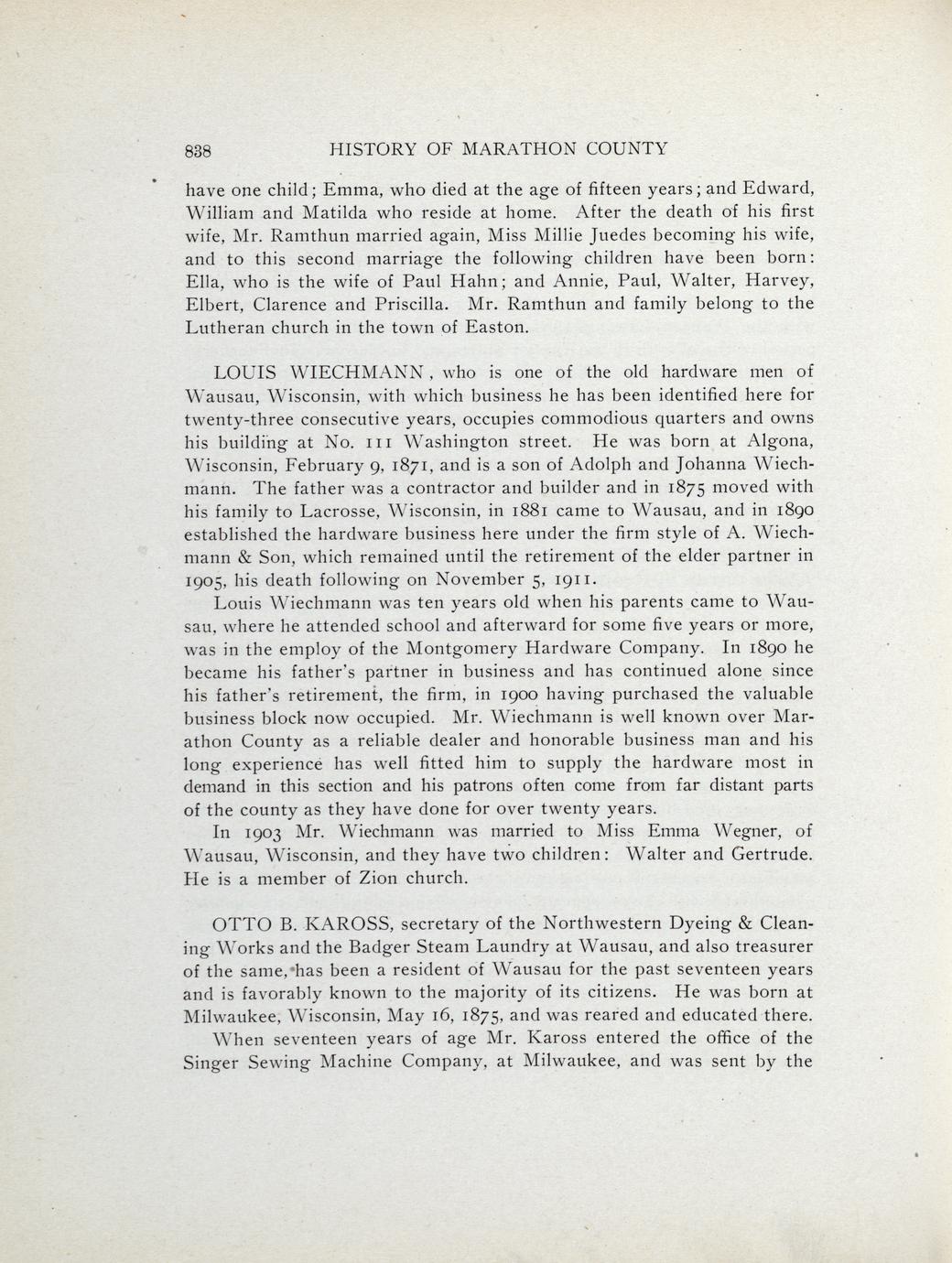 838 HISTORY OF MARATHON COUNTY

have one child; Emma, who died at the age of fifteen years; and Edward, William and Matilda who reside at home. After the death of his first wife, Mr. Ramthun married again, Miss Millie Juedes becoming his wife, and to this second marriage the following children have been born: Ella, who is the wife of Paul Hahn; and Annie, Paul, Walter, Harvey, Elbert, Clarence and Priscilla. Mr. Ramthun and family belong to the Lutheran church in the town of Easton.

LOUIS WIECHMANN, who is one of the old hardware men of Wausau, Wisconsin, with which business he has been identified here for twenty-three consecutive years, occupies commodious quarters and owns his building at No. 111 Washington street. He was born at Algona, Wisconsin, February 9, 1871, and is a son of Adolph and Johanna Wiechmann. The father was a contractor and builder and in 1875 moved with his family to Lacrosse, Wisconsin, in 1881 came to Wausau, and in 1890 established the hardware business here under the firm style of A. Wiechmann & Son, which remained until the retirement of the elder partner in 1905, his death following on November 5, 1911.

Louis Wiechmann was ten years old when his parents came to Wausau, where he attended school and afterward for some five years or more, was in the employ of the Montgomery Hardware Company. In 1890 he became his father's partner in business and has continued alone since his father's retirement, the firm, in 1900 having purchased the valuable business block now occupied. Mr. Wiechmann is well known over Marathon County as a reliable dealer and honorable business man and his long experience has well fitted him to supply the hardware most in demand in this section and his patrons often come from far distant parts of the county as they have done for over twenty years.

In 1903 Mr. Wiechmann was married to Miss Emma Wegner, of Wausau, Wisconsin, and they have two children: Walter and Gertrude. He is a member of Zion church.

OTTO B. KAROSS, secretary of the Northwestern Dyeing & Cleaning Works and the Badger Steam Laundry at Wausau, and also treasurer of the same, has been a resident of Wausau for the past seventeen years and is favorably known to the majority of its citizens. He was born at Milwaukee, Wisconsin, May 16, 1875, and was reared and educated there.

When seventeen years of age Mr. Kaross entered the office of the Singer Sewing Machine Company, at Milwaukee, and was sent by the